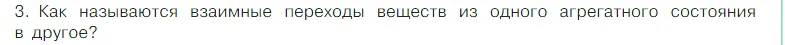 3. Как называются взаимные переходы веществ из одного агрегатного состояния в другое?